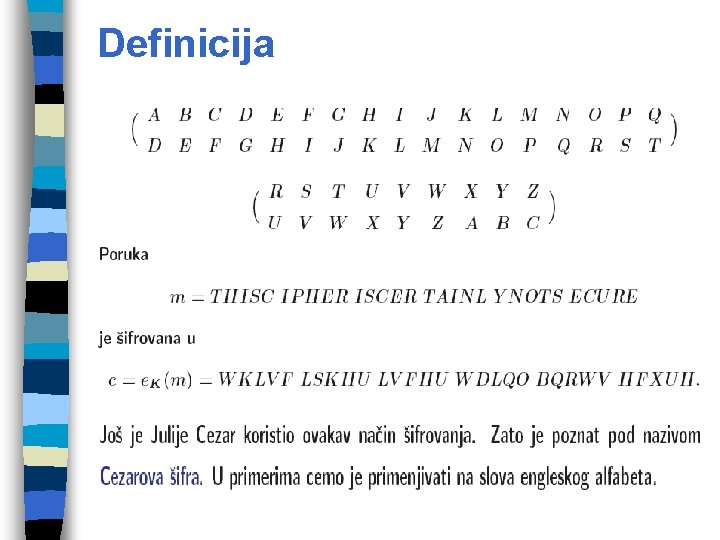 Definicija

$\begin{pmatrix} A & B & C & D & E & F & G & H & I & J & K & L & M & N & O & P & Q \\ D & E & F & G & H & I & J & K & L & M & N & O & P & Q & R & S & T \end{pmatrix}$

$\begin{pmatrix} R & S & T & U & V & W & X & Y & Z \\ U & V & W & X & Y & Z & A & B & C \end{pmatrix}$

Poruka

$m = THISC\ IPHER\ ISCER\ TAINL\ YNOTS\ ECURE$

je šifrovana u

$c = e_K(m) = WKLVF\ LSKHU\ LVFHU\ WDLQO\ BQRWV\ HFXUH.$

Još je Julije Cezar koristio ovakav način šifrovanja. Zato je poznat pod nazivom Cezarova šifra. U primerima cemo je primenjivati na slova engleskog alfabeta.